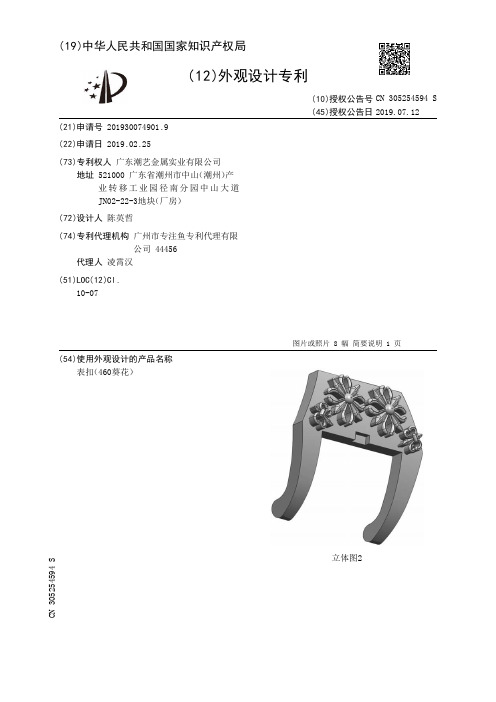 (19)中华人民共和国国家知识产权局

(12)外观设计专利

(10)授权公告号 CN 305254594 S
(45)授权公告日 2019.07.12

(21)申请号 201930074901.9

(22)申请日 2019.02.25

(73)专利权人 广东潮艺金属实业有限公司
地址 521000 广东省潮州市中山(潮州)产业转移工业园径南分园中山大道JN02-22-3地块(厂房)

(72)设计人 陈英哲

(74)专利代理机构 广州市专注鱼专利代理有限公司 44456
代理人 凌霄汉

(51)LOC(12)Cl.
10-07

图片或照片 8 幅 简要说明 1 页

(54)使用外观设计的产品名称
表扣(460葵花)

立体图2

CN 305254594 S